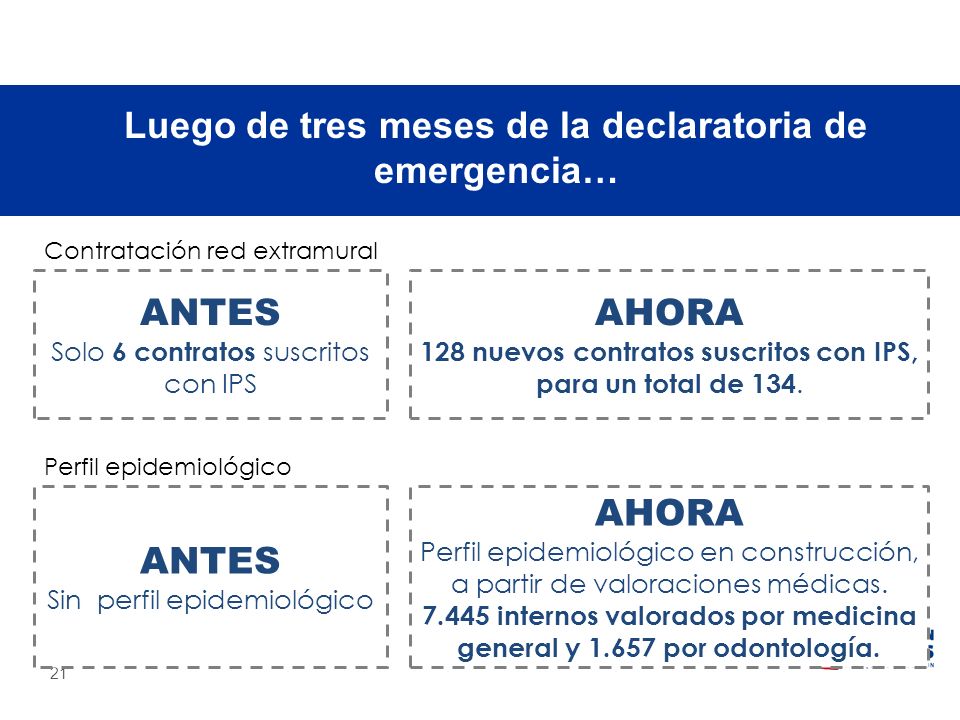 Luego de tres meses de la declaratoria de emergencia…

Contratación red extramural

ANTES
Solo 6 contratos suscritos con IPS

AHORA
128 nuevos contratos suscritos con IPS, para un total de 134.

Perfil epidemiológico

ANTES
Sin perfil epidemiológico

AHORA
Perfil epidemiológico en construcción, a partir de valoraciones médicas. 7.445 internos valorados por medicina general y 1.657 por odontología.

21